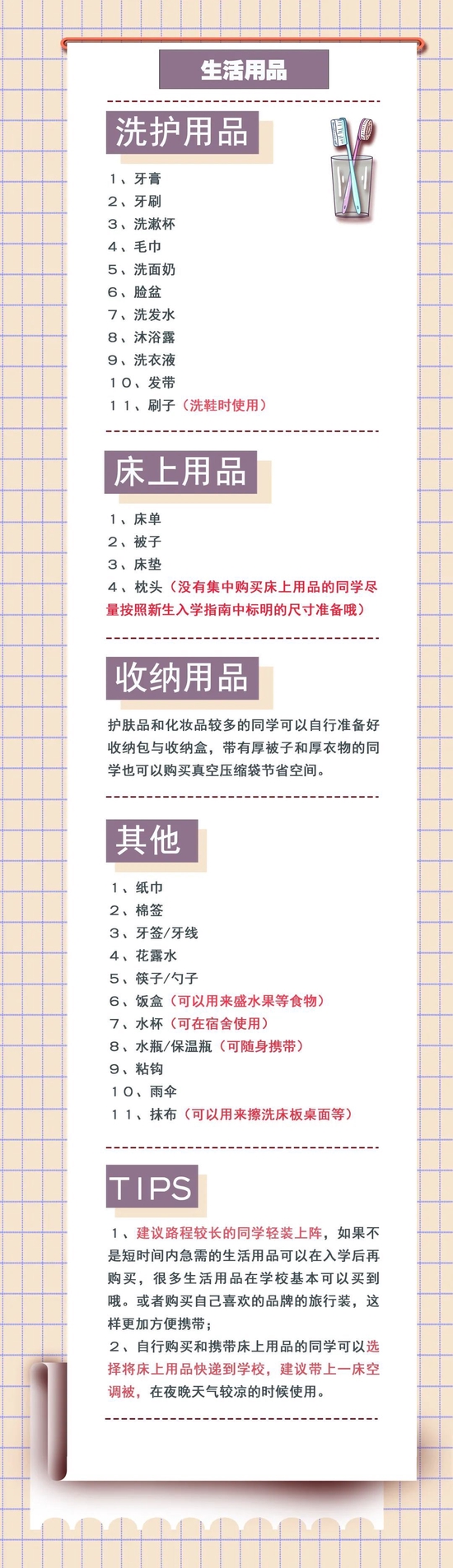 生活用品

洗护用品

1、牙膏
2、牙刷
3、洗漱杯
4、毛巾
5、洗面奶
6、脸盆
7、洗发水
8、沐浴露
9、洗衣液
10、发带
11、刷子（洗鞋时使用）

床上用品

1、床单
2、被子
3、床垫
4、枕头（没有集中购买床上用品的同学尽量按照新生入学指南中标明的尺寸准备哦）

收纳用品

护肤品和化妆品较多的同学可以自行准备好收纳包与收纳盒，带有厚被子和厚衣物的同学也可以购买真空压缩袋节省空间。

其他

1、纸巾
2、棉签
3、牙签/牙线
4、花露水
5、筷子/勺子
6、饭盒（可以用来盛水果等食物）
7、水杯（可在宿舍使用）
8、水瓶/保温瓶（可随身携带）
9、粘钩
10、雨伞
11、抹布（可以用来擦洗床板桌面等）

TIPS

1、建议路程较长的同学轻装上阵，如果不是短时间内急需的生活用品可以在入学后再购买，很多生活用品在学校基本可以买到哦。或者购买自己喜欢的品牌的旅行装，这样更加方便携带；
2、自行购买和携带床上用品的同学可以选择将床上用品快递到学校，建议带上一床空调被，在夜晚天气较凉的时候使用。